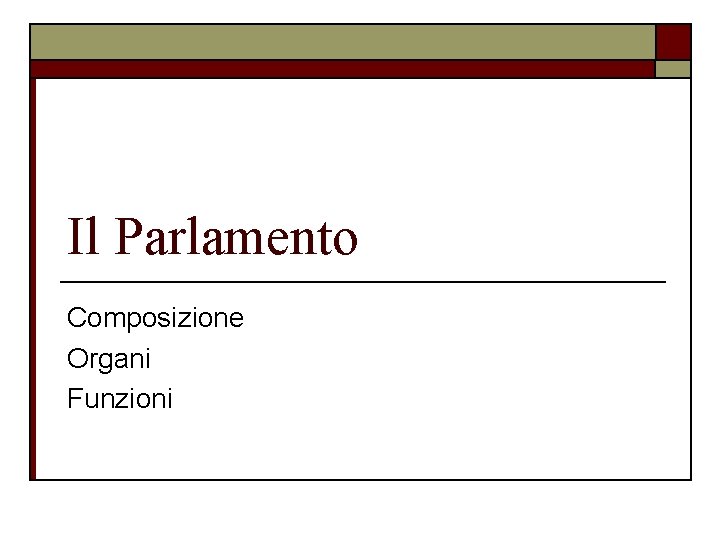 Il Parlamento

Composizione
Organi
Funzioni